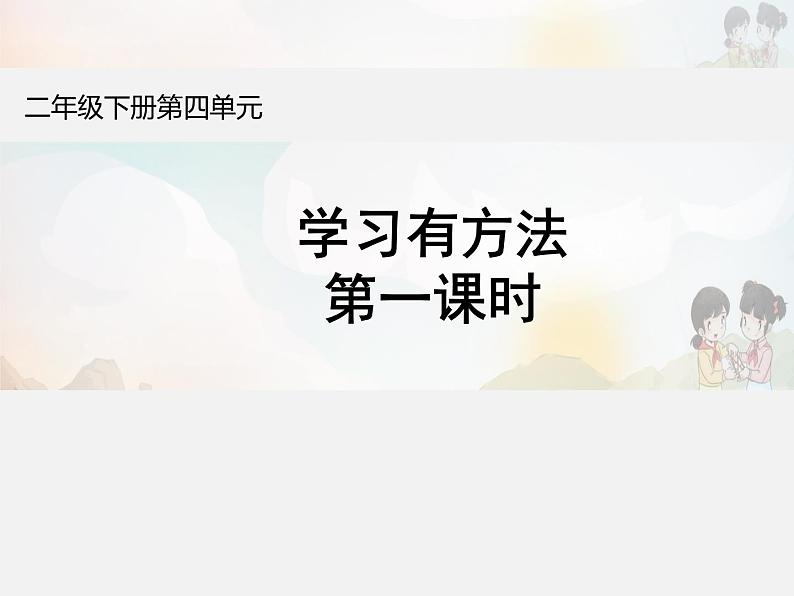 二年级下册第四单元

学习有方法
第一课时